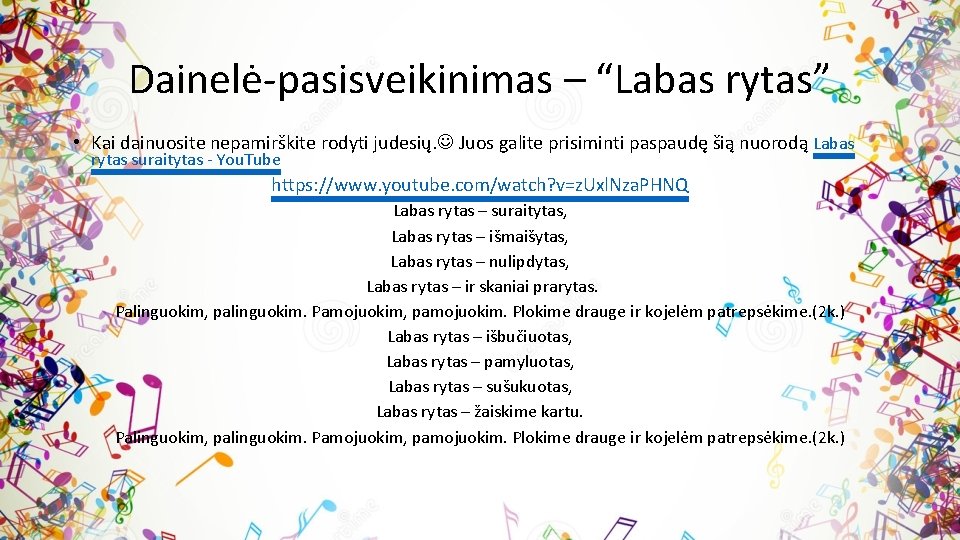 Dainelė-pasisveikinimas – “Labas rytas”

• Kai dainuosite nepamirškite rodyti judesių.☺ Juos galite prisiminti paspaudę šią nuorodą Labas rytas suraitytas - YouTube

https://www.youtube.com/watch?v=zUxlNzaPHNQ

Labas rytas – suraitytas,
Labas rytas – išmaišytas,
Labas rytas – nulipdytas,
Labas rytas – ir skaniai prarytas.
Palinguokim, palinguokim. Pamojuokim, pamojuokim. Plokime drauge ir kojelėm patrepsėkime.(2k.)
Labas rytas – išbučiuotas,
Labas rytas – pamyluotas,
Labas rytas – sušukuotas,
Labas rytas – žaiskime kartu.
Palinguokim, palinguokim. Pamojuokim, pamojuokim. Plokime drauge ir kojelėm patrepsėkime.(2k.)